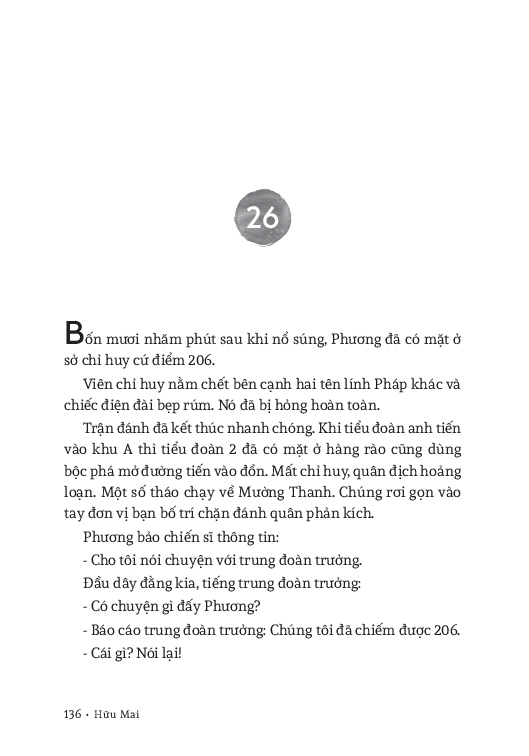 26

Bốn mươi nhăm phút sau khi nổ súng, Phương đã có mặt ở sở chỉ huy cứ điểm 206.

Viên chỉ huy nằm chết bên cạnh hai tên lính Pháp khác và chiếc điện đài bẹp rúm. Nó đã bị hỏng hoàn toàn.

Trận đánh đã kết thúc nhanh chóng. Khi tiểu đoàn anh tiến vào khu A thì tiểu đoàn 2 đã có mặt ở hàng rào cũng dùng bộc phá mở đường tiến vào đồn. Mất chỉ huy, quân địch hoảng loạn. Một số tháo chạy về Mường Thanh. Chúng rơi gọn vào tay đơn vị bạn bố trí chặn đánh quân phản kích.

Phương bảo chiến sĩ thông tin:

- Cho tôi nói chuyện với trung đoàn trưởng.

Đầu dây đằng kia, tiếng trung đoàn trưởng:

- Có chuyện gì đấy Phương?

- Báo cáo trung đoàn trưởng: Chúng tôi đã chiếm được 206.

- Cái gì? Nói lại!

136 • Hữu Mai